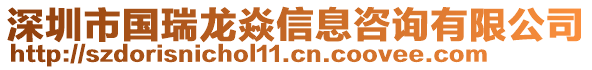 深圳市国瑞龙焱信息咨询有限公司
http://szdorisnichol11.cn.coovee.com